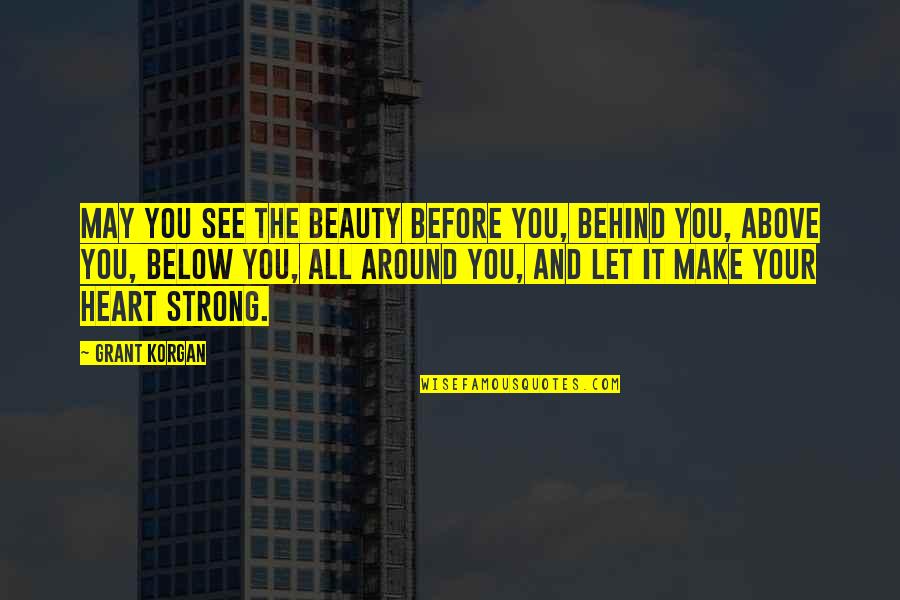 MAY YOU SEE THE BEAUTY BEFORE YOU, BEHIND YOU, ABOVE YOU, BELOW YOU, ALL AROUND YOU, AND LET IT MAKE YOUR HEART STRONG.

~ GRANT KORGAN

WISEFAMOUSQUOTES.COM